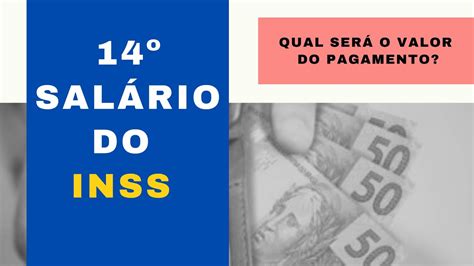 14º
SALÁRIO
DO
INSS

QUAL SERÁ O VALOR DO PAGAMENTO?

50
50
50